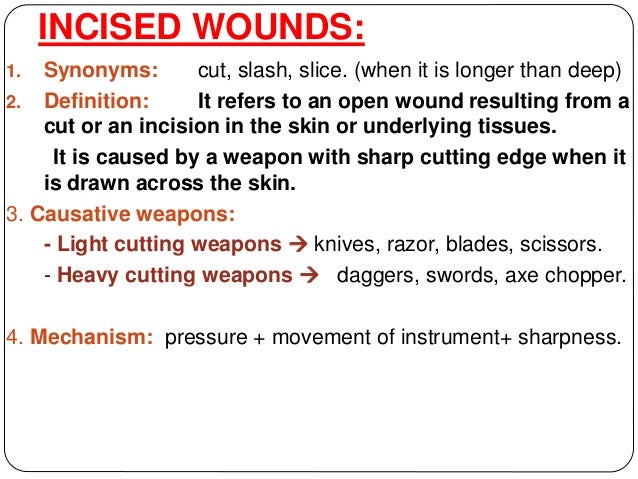 INCISED WOUNDS:

1. Synonyms: cut, slash, slice. (when it is longer than deep)

2. Definition: It refers to an open wound resulting from a cut or an incision in the skin or underlying tissues.

It is caused by a weapon with sharp cutting edge when it is drawn across the skin.

3. Causative weapons:

- Light cutting weapons → knives, razor, blades, scissors.

- Heavy cutting weapons → daggers, swords, axe chopper.

4. Mechanism: pressure + movement of instrument+ sharpness.